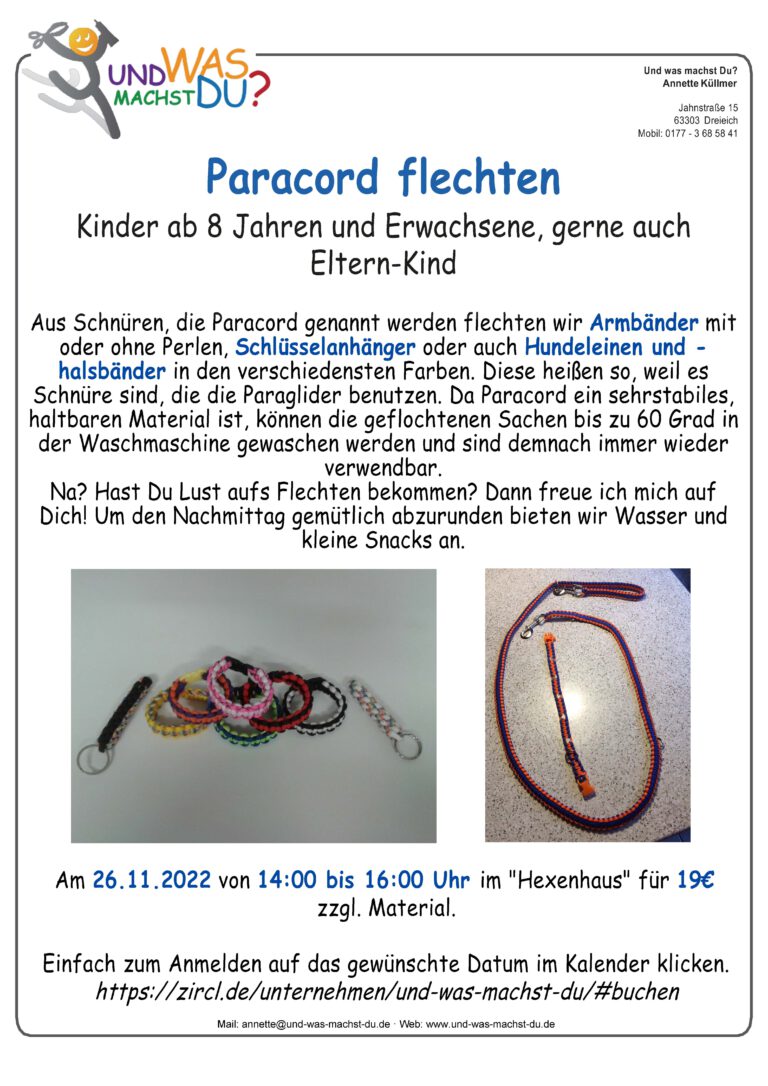 UND WAS MACHST DU?

Und was machst Du?
Annette Küllmer

Jahnstraße 15
63303 Dreieich
Mobil: 0177 - 3 68 58 41

Paracord flechten

Kinder ab 8 Jahren und Erwachsene, gerne auch Eltern-Kind

Aus Schnüren, die Paracord genannt werden flechten wir Armbänder mit oder ohne Perlen, Schlüsselanhänger oder auch Hundeleinen und -halsbänder in den verschiedensten Farben. Diese heißen so, weil es Schnüre sind, die die Paraglider benutzen. Da Paracord ein sehrstabiles, haltbaren Material ist, können die geflochtenen Sachen bis zu 60 Grad in der Waschmaschine gewaschen werden und sind demnach immer wieder verwendbar.
Na? Hast Du Lust aufs Flechten bekommen? Dann freue ich mich auf Dich! Um den Nachmittag gemütlich abzurunden bieten wir Wasser und kleine Snacks an.

Am 26.11.2022 von 14:00 bis 16:00 Uhr im "Hexenhaus" für 19€ zzgl. Material.

Einfach zum Anmelden auf das gewünschte Datum im Kalender klicken.
https://zircl.de/unternehmen/und-was-machst-du/#buchen

Mail: annette@und-was-machst-du.de · Web: www.und-was-machst-du.de